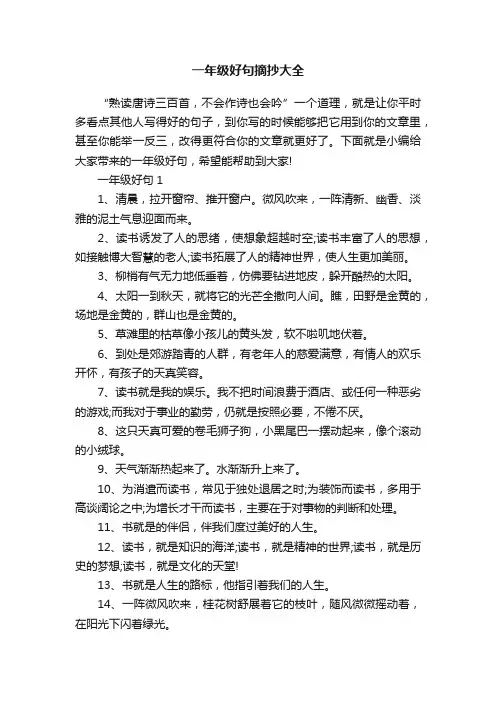 一年级好句摘抄大全

“熟读唐诗三百首，不会作诗也会吟”一个道理，就是让你平时多看点其他人写得好的句子，到你写的时候能够把它用到你的文章里，甚至你能举一反三，改得更符合你的文章就更好了。下面就是小编给大家带来的一年级好句，希望能帮助到大家!

一年级好句 1

1、清晨，拉开窗帘、推开窗户。微风吹来，一阵清新、幽香、淡雅的泥土气息迎面而来。

2、读书诱发了人的思绪，使想象超越时空;读书丰富了人的思想，如接触博大智慧的老人;读书拓展了人的精神世界，使人生更加美丽。

3、柳梢有气无力地低垂着，仿佛要钻进地皮，躲开酷热的太阳。

4、太阳一到秋天，就将它的光芒全撒向人间。瞧，田野是金黄的，场地是金黄的，群山也是金黄的。

5、草滩里的枯草像小孩儿的黄头发，软不啦叽地伏着。

6、到处是郊游踏青的人群，有老年人的慈爱满意，有情人的欢乐开怀，有孩子的天真笑容。

7、读书就是我的娱乐。我不把时间浪费于酒店、或任何一种恶劣的游戏;而我对于事业的勤劳，仍就是按照必要，不倦不厌。

8、这只天真可爱的卷毛狮子狗，小黑尾巴一摆动起来，像个滚动的小绒球。

9、天气渐渐热起来了。水渐渐升上来了。

10、为消遣而读书，常见于独处退居之时;为装饰而读书，多用于高谈阔论之中;为增长才干而读书，主要在于对事物的判断和处理。

11、书就是的伴侣，伴我们度过美好的人生。

12、读书，就是知识的海洋;读书，就是精神的世界;读书，就是历史的梦想;读书，就是文化的天堂!

13、书就是人生的路标，他指引着我们的人生。

14、一阵微风吹来，桂花树舒展着它的枝叶，随风微微摇动着，在阳光下闪着绿光。